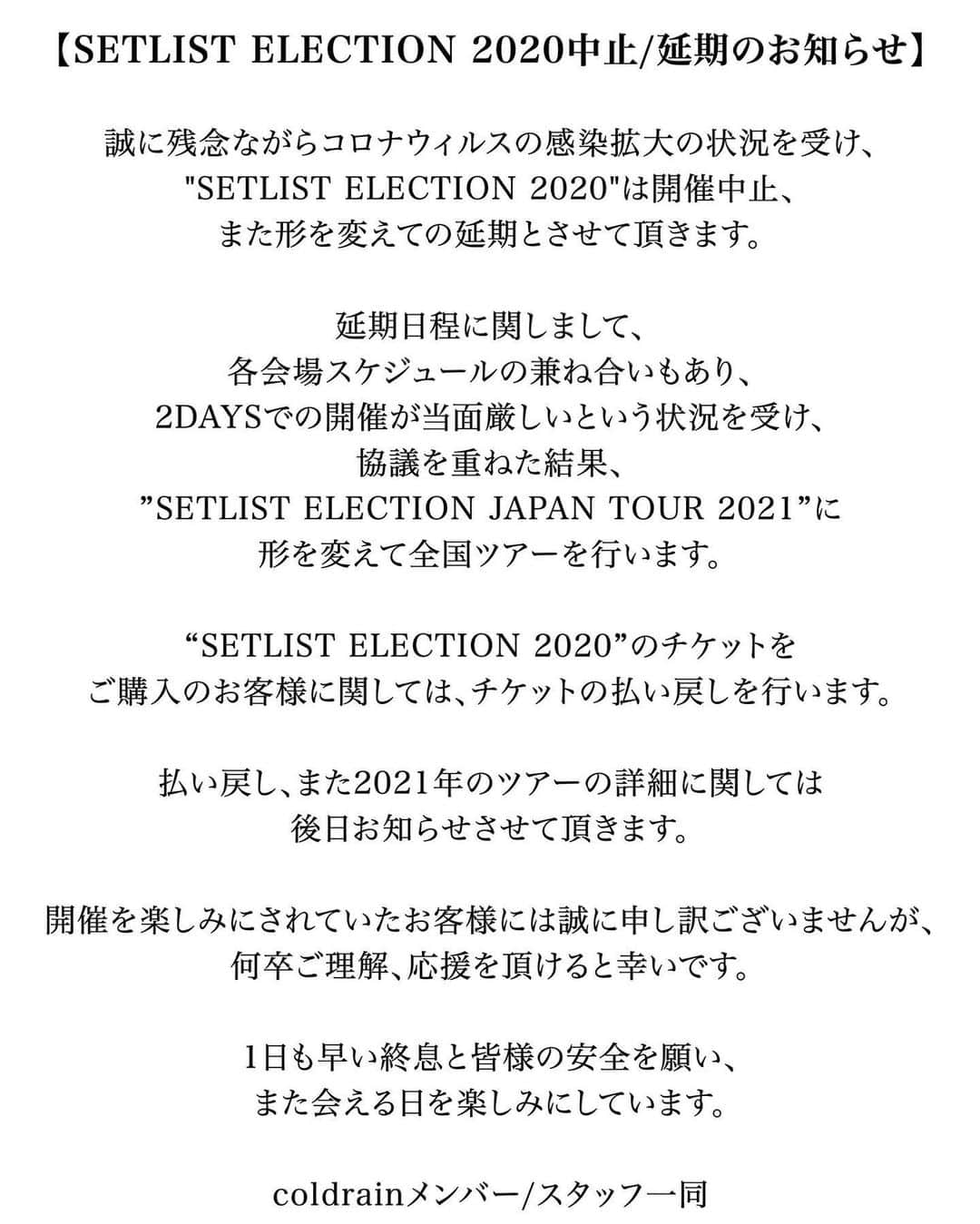 【SETLIST ELECTION 2020中止/延期のお知らせ】

誠に残念ながらコロナウィルスの感染拡大の状況を受け、
"SETLIST ELECTION 2020"は開催中止、
また形を変えての延期とさせて頂きます。

延期日程に関しまして、
各会場スケジュールの兼ね合いもあり、
2DAYSでの開催が当面厳しいという状況を受け、
協議を重ねた結果、
”SETLIST ELECTION JAPAN TOUR 2021”に
形を変えて全国ツアーを行います。

“SETLIST ELECTION 2020”のチケットを
ご購入のお客様に関しては、チケットの払い戻しを行います。

払い戻し、また2021年のツアーの詳細に関しては
後日お知らせさせて頂きます。

開催を楽しみにされていたお客様には誠に申し訳ございませんが、
何卒ご理解、応援を頂けると幸いです。

1日も早い終息と皆様の安全を願い、
また会える日を楽しみにしています。

coldrainメンバー/スタッフ一同